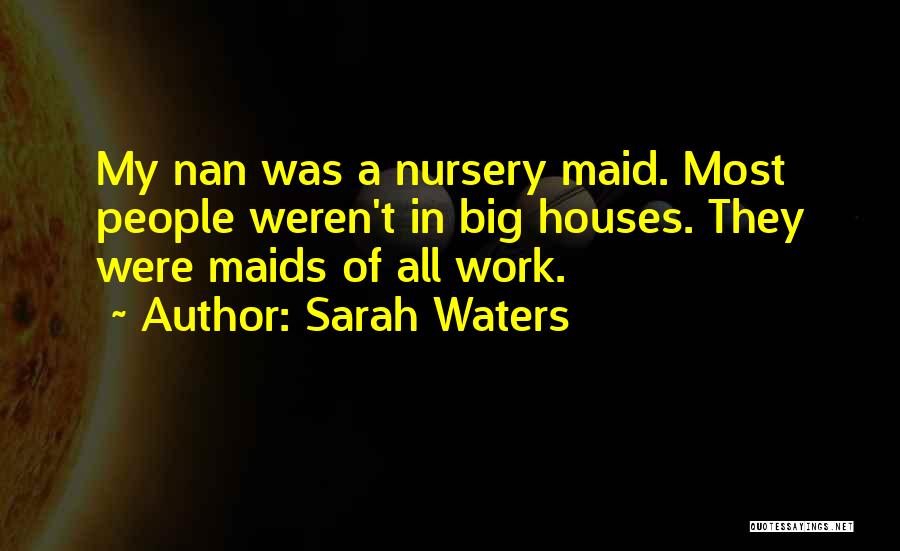 My nan was a nursery maid. Most people weren't in big houses. They were maids of all work.

~ Author: Sarah Waters

QUOTESSAYINGS.NET